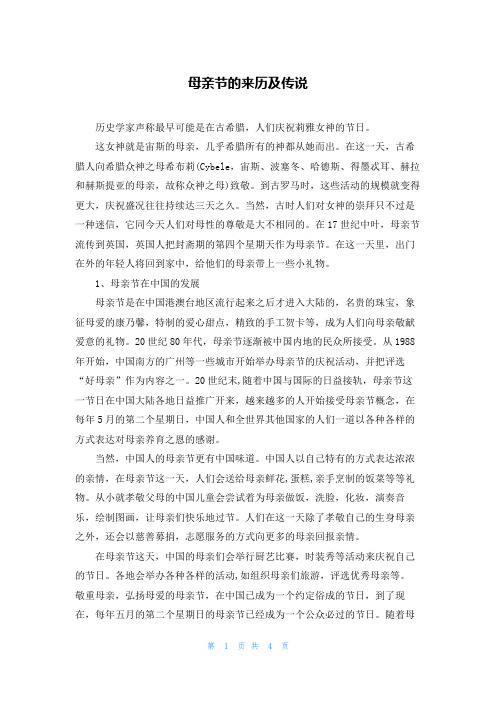 母亲节的来历及传说

历史学家声称最早可能是在古希腊，人们庆祝莉雅女神的节日。

这女神就是宙斯的母亲，几乎希腊所有的神都从她而出。在这一天，古希腊人向希腊众神之母希布莉(Cybele，宙斯、波塞冬、哈德斯、得墨忒耳、赫拉和赫斯提亚的母亲，故称众神之母)致敬。到古罗马时，这些活动的规模就变得更大，庆祝盛况往往持续达三天之久。当然，古时人们对女神的崇拜只不过是一种迷信，它同今天人们对母性的尊敬是大不相同的。在17世纪中叶，母亲节流传到英国，英国人把封斋期的第四个星期天作为母亲节。在这一天里，出门在外的年轻人将回到家中，给他们的母亲带上一些小礼物。

1、母亲节在中国的发展

母亲节是在中国港澳台地区流行起来之后才进入大陆的，名贵的珠宝，象征母爱的康乃馨，特制的爱心甜点，精致的手工贺卡等，成为人们向母亲敬献爱意的礼物。20世纪80年代，母亲节逐渐被中国内地的民众所接受。从1988年开始，中国南方的广州等一些城市开始举办母亲节的庆祝活动，并把评选“好母亲”作为内容之一。20世纪末，随着中国与国际的日益接轨，母亲节这一节日在中国大陆各地日益推广开来，越来越多的人开始接受母亲节概念，在每年5月的第二个星期日，中国人和全世界其他国家的人们一道以各种各样的方式表达对母亲养育之恩的感谢。

当然，中国人的母亲节更有中国味道。中国人以自己特有的方式表达浓浓的亲情，在母亲节这一天，人们会送给母亲鲜花，蛋糕，亲手烹制的饭菜等等礼物。从小就孝敬父母的中国儿童会尝试着为母亲做饭，洗脸，化妆，演奏音乐，绘制图画，让母亲们快乐地过节。人们在这一天除了孝敬自己的生身母亲之外，还会以慈善募捐，志愿服务的方式向更多的母亲回报亲情。

在母亲节这天，中国的母亲们会举行厨艺比赛，时装秀等活动来庆祝自己的节日。各地会举办各种各样的活动，如组织母亲们旅游，评选优秀母亲等。敬重母亲，弘扬母爱的母亲节，在中国已成为一个约定俗成的节日，到了现在，每年五月的第二个星期日的母亲节已经成为一个公众必过的节日。随着母

第 1 页 共 4 页